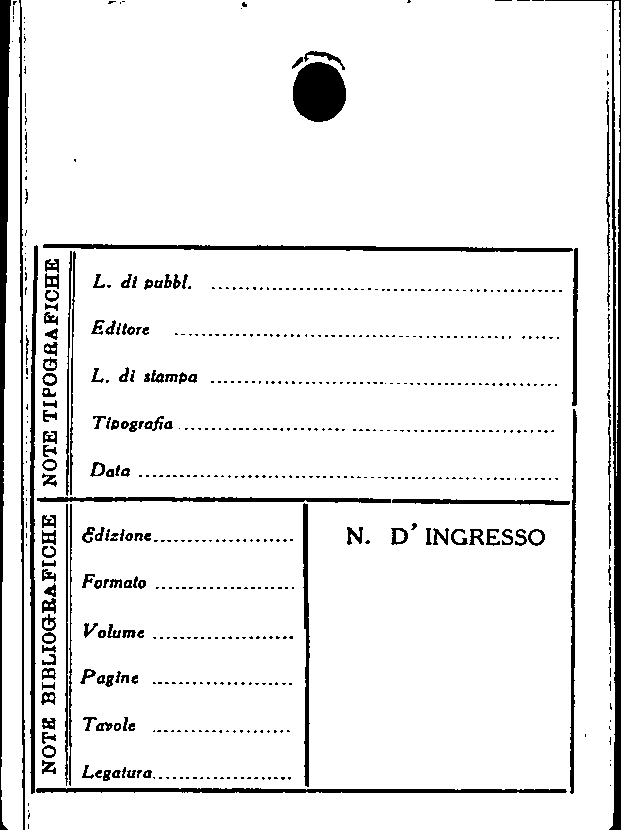 NOTE TIPOGRAFICHE

L. di pubbl. ____

Editore ____

L. di stampa ____

Tipografia ____

Data ____

NOTE BIBLIOGRAFICHE

Edizione ____

Formato ____

Volume ____

Pagine ____

Tavole ____

Legatura ____

N. D' INGRESSO